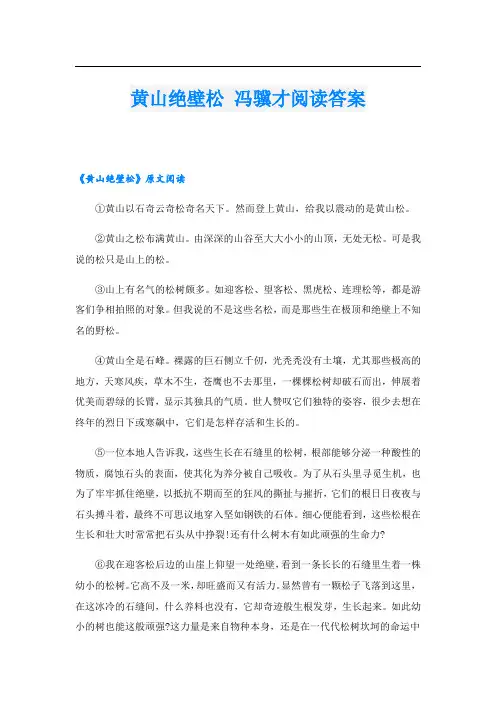 黄山绝壁松 冯骥才阅读答案

《黄山绝壁松》原文阅读

①黄山以石奇云奇松奇名天下。然而登上黄山，给我以震动的是黄山松。

②黄山之松布满黄山。由深深的山谷至大大小小的山顶，无处无松。可是我说的松只是山上的松。

③山上有名气的松树颇多。如迎客松、望客松、黑虎松、连理松等，都是游客们争相拍照的对象。但我说的不是这些名松，而是那些生在极顶和绝壁上不知名的野松。

④黄山全是石峰。裸露的巨石侧立千仞，光秃秃没有土壤，尤其那些极高的地方，天寒风疾，草木不生，苍鹰也不去那里，一棵棵松树却破石而出，伸展着优美而碧绿的长臂，显示其独具的气质。世人赞叹它们独特的姿容，很少去想在终年的烈日下或寒飙中，它们是怎样存活和生长的。

⑤一位本地人告诉我，这些生长在石缝里的松树，根部能够分泌一种酸性的物质，腐蚀石头的表面，使其化为养分被自己吸收。为了从石头里寻觅生机，也为了牢牢抓住绝壁，以抵抗不期而至的狂风的撕扯与摧折，它们的根日日夜夜与石头搏斗着，最终不可思议地穿入坚如钢铁的石体。细心便能看到，这些松根在生长和壮大时常常把石头从中挣裂!还有什么树木有如此顽强的生命力?

⑥我在迎客松后边的山崖上仰望一处绝壁，看到一条长长的石缝里生着一株幼小的松树。它高不及一米，却旺盛而又有活力。显然曾有一颗松子飞落到这里，在这冰冷的石缝间，什么养料也没有，它却奇迹般生根发芽，生长起来。如此幼小的树也能这般顽强?这力量是来自物种本身，还是在一代代松树坎坷的命运中